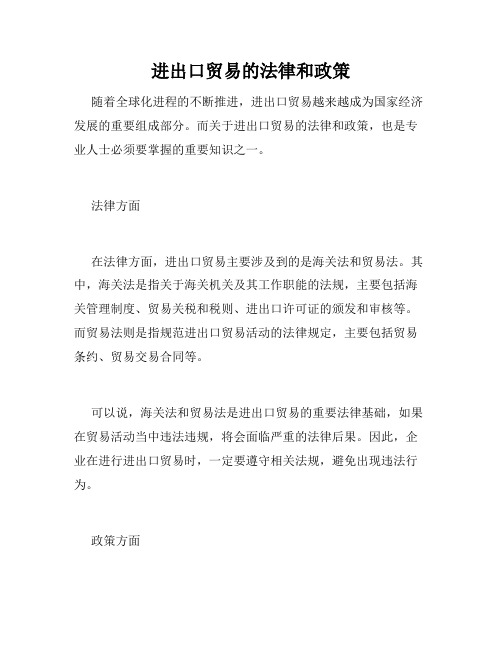 进出口贸易的法律和政策

随着全球化进程的不断推进，进出口贸易越来越成为国家经济发展的重要组成部分。而关于进出口贸易的法律和政策，也是专业人士必须要掌握的重要知识之一。

法律方面

在法律方面，进出口贸易主要涉及到的是海关法和贸易法。其中，海关法是指关于海关机关及其工作职能的法规，主要包括海关管理制度、贸易关税和税则、进出口许可证的颁发和审核等。而贸易法则是指规范进出口贸易活动的法律规定，主要包括贸易条约、贸易交易合同等。

可以说，海关法和贸易法是进出口贸易的重要法律基础，如果在贸易活动当中违法违规，将会面临严重的法律后果。因此，企业在进行进出口贸易时，一定要遵守相关法规，避免出现违法行为。

政策方面